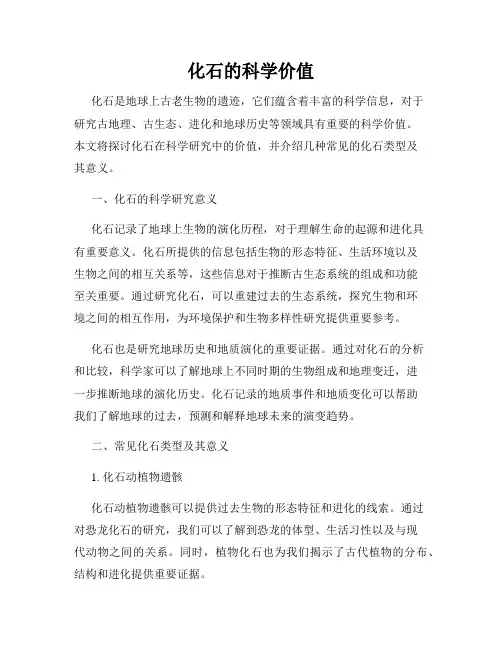 化石的科学价值

化石是地球上古老生物的遗迹，它们蕴含着丰富的科学信息，对于研究古地理、古生态、进化和地球历史等领域具有重要的科学价值。本文将探讨化石在科学研究中的价值，并介绍几种常见的化石类型及其意义。

一、化石的科学研究意义

化石记录了地球上生物的演化历程，对于理解生命的起源和进化具有重要意义。化石所提供的信息包括生物的形态特征、生活环境以及生物之间的相互关系等，这些信息对于推断古生态系统的组成和功能至关重要。通过研究化石，可以重建过去的生态系统，探究生物和环境之间的相互作用，为环境保护和生物多样性研究提供重要参考。

化石也是研究地球历史和地质演化的重要证据。通过对化石的分析和比较，科学家可以了解地球上不同时期的生物组成和地理变迁，进一步推断地球的演化历史。化石记录的地质事件和地质变化可以帮助我们了解地球的过去，预测和解释地球未来的演变趋势。

二、常见化石类型及其意义

1. 化石动植物遗骸

化石动植物遗骸可以提供过去生物的形态特征和进化的线索。通过对恐龙化石的研究，我们可以了解到恐龙的体型、生活习性以及与现代动物之间的关系。同时，植物化石也为我们揭示了古代植物的分布、结构和进化提供重要证据。